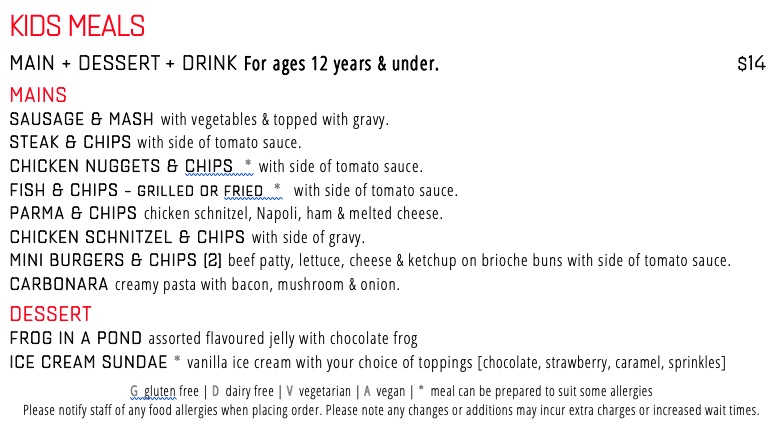 KIDS MEALS

MAIN + DESSERT + DRINK For ages 12 years & under. $14

MAINS

SAUSAGE & MASH with vegetables & topped with gravy.

STEAK & CHIPS with side of tomato sauce.

CHICKEN NUGGETS & CHIPS * with side of tomato sauce.

FISH & CHIPS - GRILLED OR FRIED * with side of tomato sauce.

PARMA & CHIPS chicken schnitzel, Napoli, ham & melted cheese.

CHICKEN SCHNITZEL & CHIPS with side of gravy.

MINI BURGERS & CHIPS (2) beef patty, lettuce, cheese & ketchup on brioche buns with side of tomato sauce.

CARBONARA creamy pasta with bacon, mushroom & onion.

DESSERT

FROG IN A POND assorted flavoured jelly with chocolate frog

ICE CREAM SUNDAE * vanilla ice cream with your choice of toppings [chocolate, strawberry, caramel, sprinkles]

G gluten free | D dairy free | V vegetarian | A vegan | * meal can be prepared to suit some allergies

Please notify staff of any food allergies when placing order. Please note any changes or additions may incur extra charges or increased wait times.